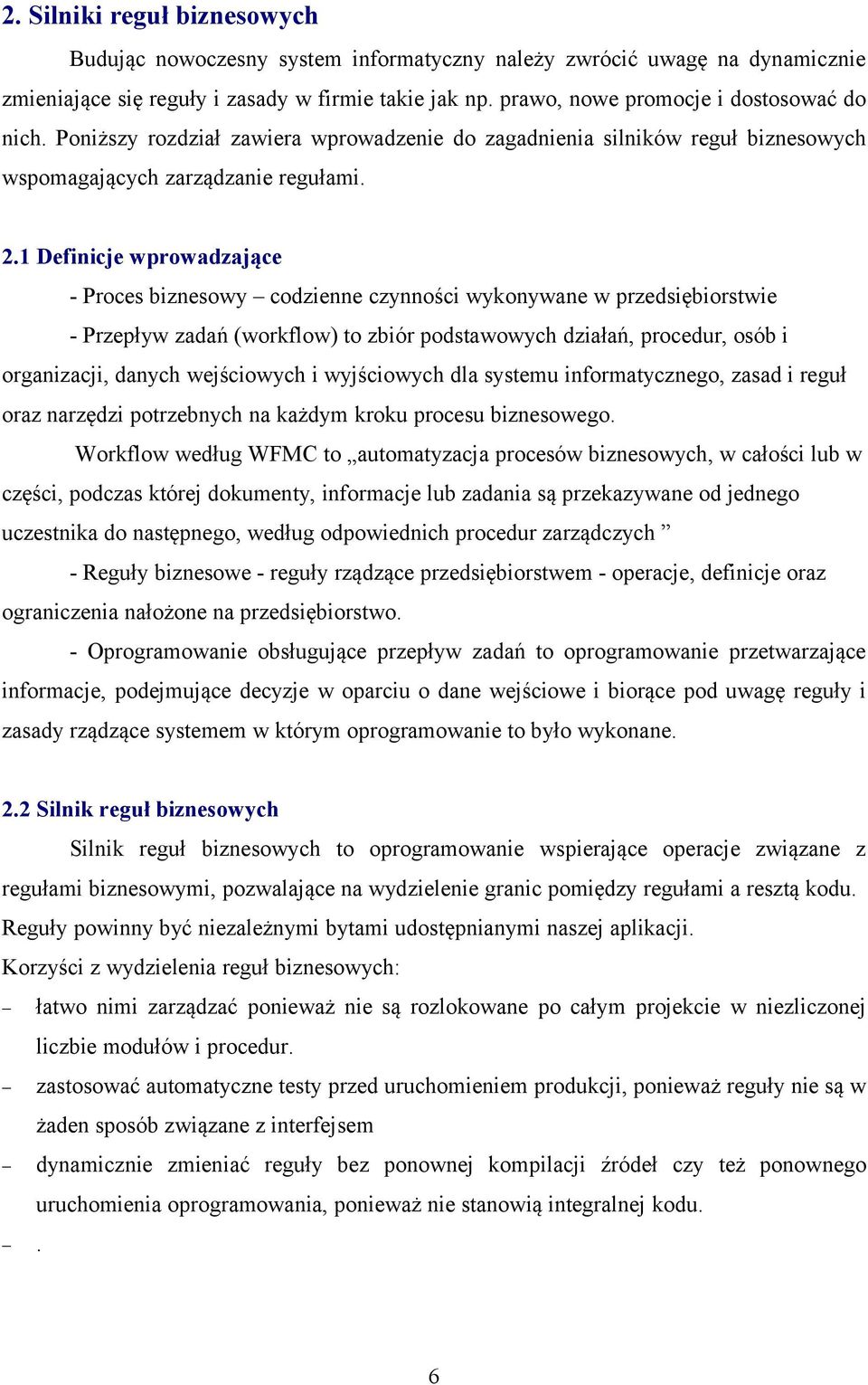 2. Silniki reguł biznesowych

Budując nowoczesny system informatyczny należy zwrócić uwagę na dynamicznie zmieniające się reguły i zasady w firmie takie jak np. prawo, nowe promocje i dostosować do nich. Poniższy rozdział zawiera wprowadzenie do zagadnienia silników reguł biznesowych wspomagających zarządzanie regułami.

2.1 Definicje wprowadzające

- Proces biznesowy – codzienne czynności wykonywane w przedsiębiorstwie

- Przepływ zadań (workflow) to zbiór podstawowych działań, procedur, osób i organizacji, danych wejściowych i wyjściowych dla systemu informatycznego, zasad i reguł oraz narzędzi potrzebnych na każdym kroku procesu biznesowego.

Workflow według WFMC to „automatyzacja procesów biznesowych, w całości lub w części, podczas której dokumenty, informacje lub zadania są przekazywane od jednego uczestnika do następnego, według odpowiednich procedur zarządczych ”

- Reguły biznesowe - reguły rządzące przedsiębiorstwem - operacje, definicje oraz ograniczenia nałożone na przedsiębiorstwo.

- Oprogramowanie obsługujące przepływ zadań to oprogramowanie przetwarzające informacje, podejmujące decyzje w oparciu o dane wejściowe i biorące pod uwagę reguły i zasady rządzące systemem w którym oprogramowanie to było wykonane.

2.2 Silnik reguł biznesowych

Silnik reguł biznesowych to oprogramowanie wspierające operacje związane z regułami biznesowymi, pozwalające na wydzielenie granic pomiędzy regułami a resztą kodu. Reguły powinny być niezależnymi bytami udostępnianymi naszej aplikacji.
Korzyści z wydzielenia reguł biznesowych:
– łatwo nimi zarządzać ponieważ nie są rozlokowane po całym projekcie w niezliczonej liczbie modułów i procedur.
– zastosować automatyczne testy przed uruchomieniem produkcji, ponieważ reguły nie są w żaden sposób związane z interfejsem
– dynamicznie zmieniać reguły bez ponownej kompilacji źródeł czy też ponownego uruchomienia oprogramowania, ponieważ nie stanowią integralnej kodu.
– .

6